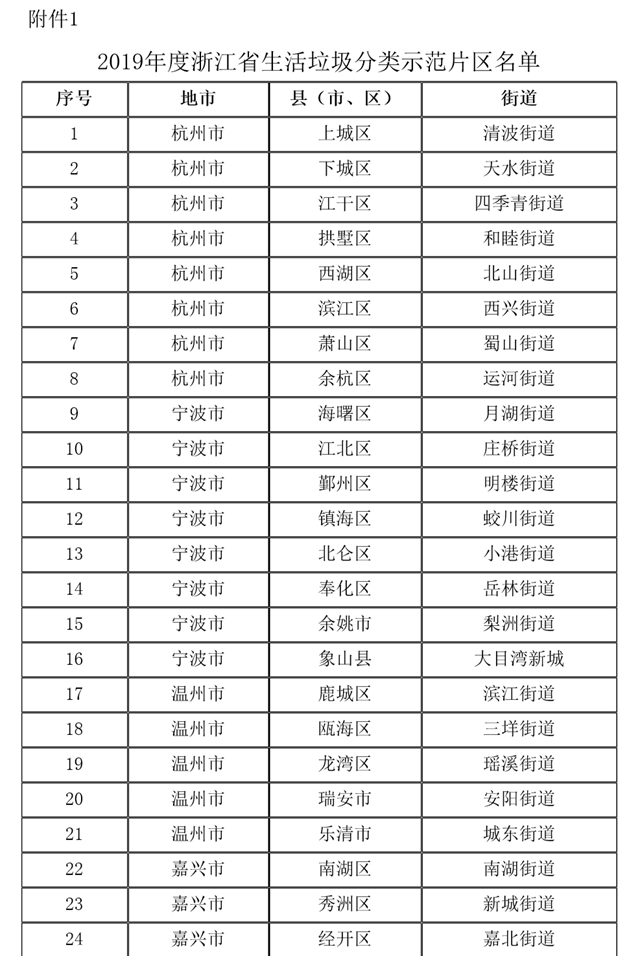 附件1

2019年度浙江省生活垃圾分类示范片区名单

| 序号 | 地市 | 县（市、区） | 街道 |
|---|---|---|---|
| 1 | 杭州市 | 上城区 | 清波街道 |
| 2 | 杭州市 | 下城区 | 天水街道 |
| 3 | 杭州市 | 江干区 | 四季青街道 |
| 4 | 杭州市 | 拱墅区 | 和睦街道 |
| 5 | 杭州市 | 西湖区 | 北山街道 |
| 6 | 杭州市 | 滨江区 | 西兴街道 |
| 7 | 杭州市 | 萧山区 | 蜀山街道 |
| 8 | 杭州市 | 余杭区 | 运河街道 |
| 9 | 宁波市 | 海曙区 | 月湖街道 |
| 10 | 宁波市 | 江北区 | 庄桥街道 |
| 11 | 宁波市 | 鄞州区 | 明楼街道 |
| 12 | 宁波市 | 镇海区 | 蛟川街道 |
| 13 | 宁波市 | 北仑区 | 小港街道 |
| 14 | 宁波市 | 奉化区 | 岳林街道 |
| 15 | 宁波市 | 余姚市 | 梨洲街道 |
| 16 | 宁波市 | 象山县 | 大目湾新城 |
| 17 | 温州市 | 鹿城区 | 滨江街道 |
| 18 | 温州市 | 瓯海区 | 三垟街道 |
| 19 | 温州市 | 龙湾区 | 瑶溪街道 |
| 20 | 温州市 | 瑞安市 | 安阳街道 |
| 21 | 温州市 | 乐清市 | 城东街道 |
| 22 | 嘉兴市 | 南湖区 | 南湖街道 |
| 23 | 嘉兴市 | 秀洲区 | 新城街道 |
| 24 | 嘉兴市 | 经开区 | 嘉北街道 |